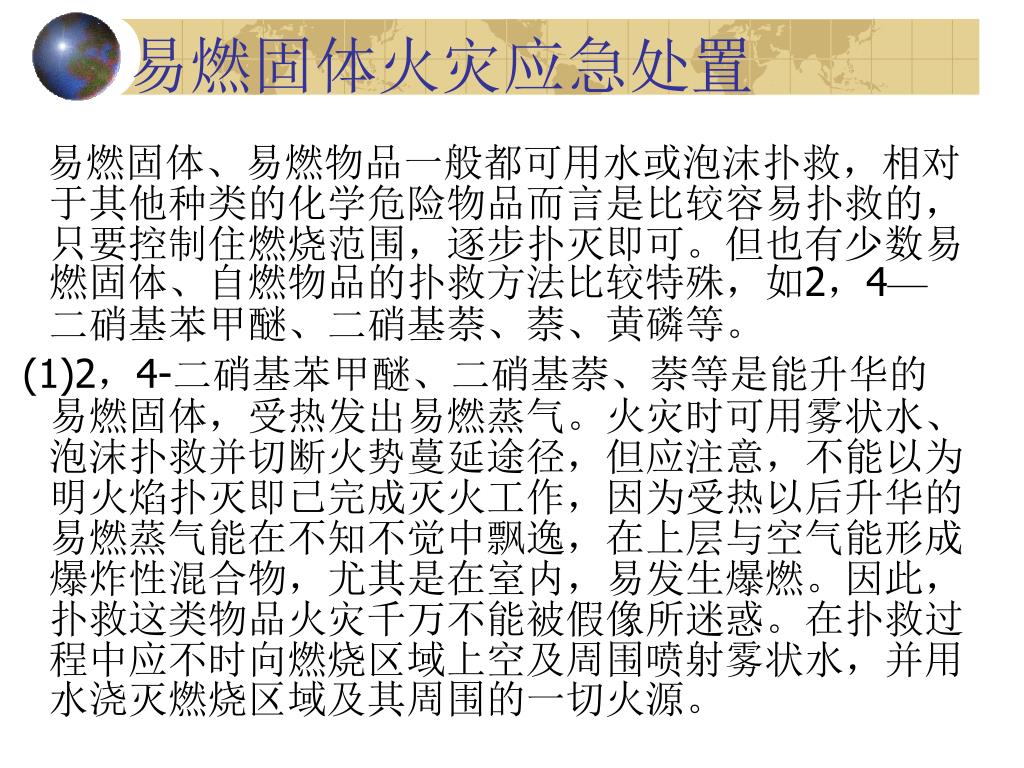 易燃固体火灾应急处置

易燃固体、易燃物品一般都可用水或泡沫扑救，相对于其他种类的化学危险物品而言是比较容易扑救的，只要控制住燃烧范围，逐步扑灭即可。但也有少数易燃固体、自燃物品的扑救方法比较特殊，如2，4—二硝基苯甲醚、二硝基萘、萘、黄磷等。

(1)2，4-二硝基苯甲醚、二硝基萘、萘等是能升华的易燃固体，受热发出易燃蒸气。火灾时可用雾状水、泡沫扑救并切断火势蔓延途径，但应注意，不能以为明火焰扑灭即已完成灭火工作，因为受热以后升华的易燃蒸气能在不知不觉中飘逸，在上层与空气能形成爆炸性混合物，尤其是在室内，易发生爆燃。因此，扑救这类物品火灾千万不能被假像所迷惑。在扑救过程中应不时向燃烧区域上空及周围喷射雾状水，并用水浇灭燃烧区域及其周围的一切火源。